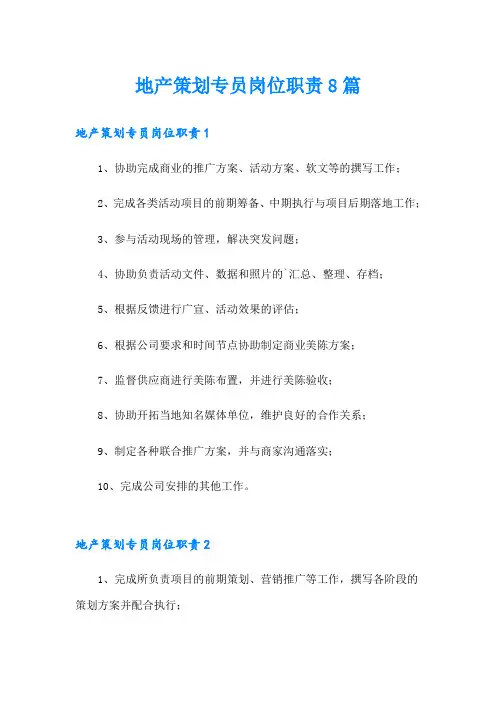 地产策划专员岗位职责8篇

地产策划专员岗位职责1

1、协助完成商业的推广方案、活动方案、软文等的撰写工作；

2、完成各类活动项目的前期筹备、中期执行与项目后期落地工作；

3、参与活动现场的管理，解决突发问题；

4、协助负责活动文件、数据和照片的`汇总、整理、存档；

5、根据反馈进行广宣、活动效果的评估；

6、根据公司要求和时间节点协助制定商业美陈方案；

7、监督供应商进行美陈布置，并进行美陈验收；

8、协助开拓当地知名媒体单位，维护良好的合作关系；

9、制定各种联合推广方案，并与商家沟通落实；

10、完成公司安排的其他工作。

地产策划专员岗位职责2

1、完成所负责项目的前期策划、营销推广等工作，撰写各阶段的策划方案并配合执行；